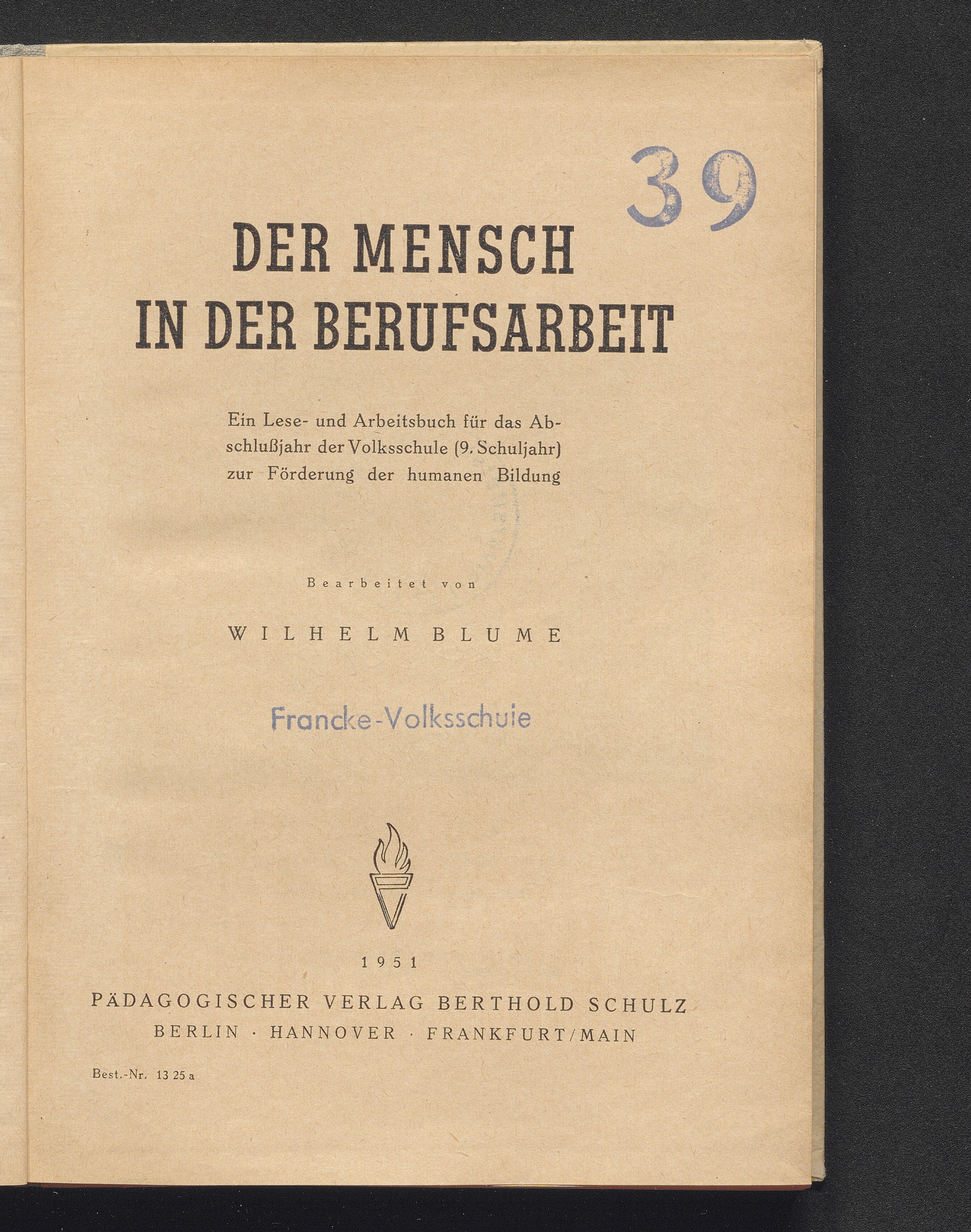 39

DER MENSCH
IN DER BERUFSARBEIT

Ein Lese- und Arbeitsbuch für das Abschlußjahr der Volksschule (9. Schuljahr) zur Förderung der humanen Bildung

Bearbeitet von

WILHELM BLUME

Francke-Volksschule

1951

PÄDAGOGISCHER VERLAG BERTHOLD SCHULZ
BERLIN · HANNOVER · FRANKFURT/MAIN

Best.-Nr. 13 25 a